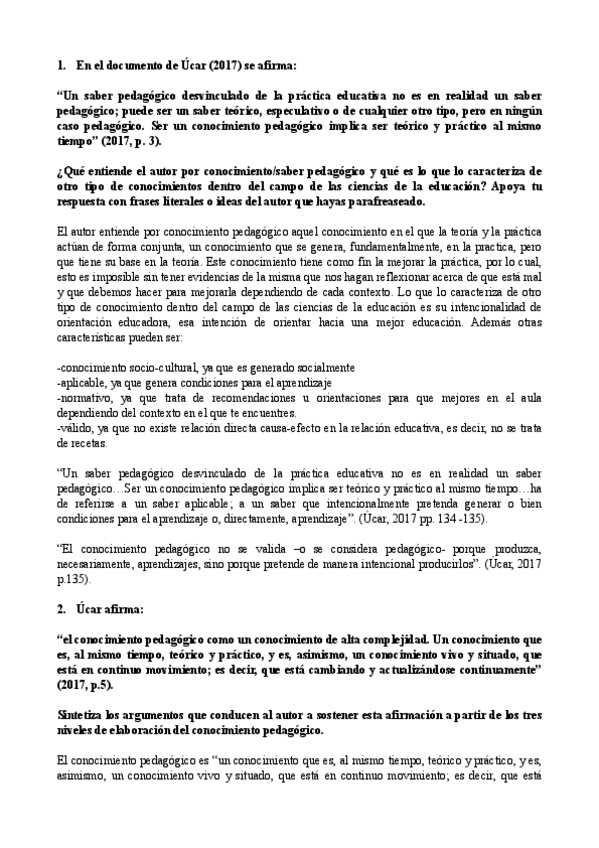 1. En el documento de Úcar (2017) se afirma:

“Un saber pedagógico desvinculado de la práctica educativa no es en realidad un saber pedagógico; puede ser un saber teórico, especulativo o de cualquier otro tipo, pero en ningún caso pedagógico. Ser un conocimiento pedagógico implica ser teórico y práctico al mismo tiempo” (2017, p. 3).

¿Qué entiende el autor por conocimiento/saber pedagógico y qué es lo que lo caracteriza de otro tipo de conocimientos dentro del campo de las ciencias de la educación? Apoya tu respuesta con frases literales o ideas del autor que hayas parafreaseado.

El autor entiende por conocimiento pedagógico aquel conocimiento en el que la teoría y la práctica actúan de forma conjunta, un conocimiento que se genera, fundamentalmente, en la practica, pero que tiene su base en la teoría. Este conocimiento tiene como fin la mejorar la práctica, por lo cual, esto es imposible sin tener evidencias de la misma que nos hagan reflexionar acerca de que está mal y que debemos hacer para mejorarla dependiendo de cada contexto. Lo que lo caracteriza de otro tipo de conocimiento dentro del campo de las ciencias de la educación es su intencionalidad de orientación educadora, esa intención de orientar hacia una mejor educación. Además otras características pueden ser:

-conocimiento socio-cultural, ya que es generado socialmente
-aplicable, ya que genera condiciones para el aprendizaje
-normativo, ya que trata de recomendaciones u orientaciones para que mejores en el aula dependiendo del contexto en el que te encuentres.
-válido, ya que no existe relación directa causa-efecto en la relación educativa, es decir, no se trata de recetas.

“Un saber pedagógico desvinculado de la práctica educativa no es en realidad un saber pedagógico…Ser un conocimiento pedagógico implica ser teórico y práctico al mismo tiempo…ha de referirse a un saber aplicable; a un saber que intencionalmente pretenda generar o bien condiciones para el aprendizaje o, directamente, aprendizaje”. (Úcar, 2017 pp. 134 -135).

“El conocimiento pedagógico no se valida –o se considera pedagógico- porque produzca, necesariamente, aprendizajes, sino porque pretende de manera intencional producirlos”. (Úcar, 2017 p.135).

2. Úcar afirma:

“el conocimiento pedagógico como un conocimiento de alta complejidad. Un conocimiento que es, al mismo tiempo, teórico y práctico, y es, asimismo, un conocimiento vivo y situado, que está en continuo movimiento; es decir, que está cambiando y actualizándose continuamente” (2017, p.5).

Sintetiza los argumentos que conducen al autor a sostener esta afirmación a partir de los tres niveles de elaboración del conocimiento pedagógico.

El conocimiento pedagógico es “un conocimiento que es, al mismo tiempo, teórico y práctico, y es, asimismo, un conocimiento vivo y situado, que está en continuo movimiento; es decir, que está